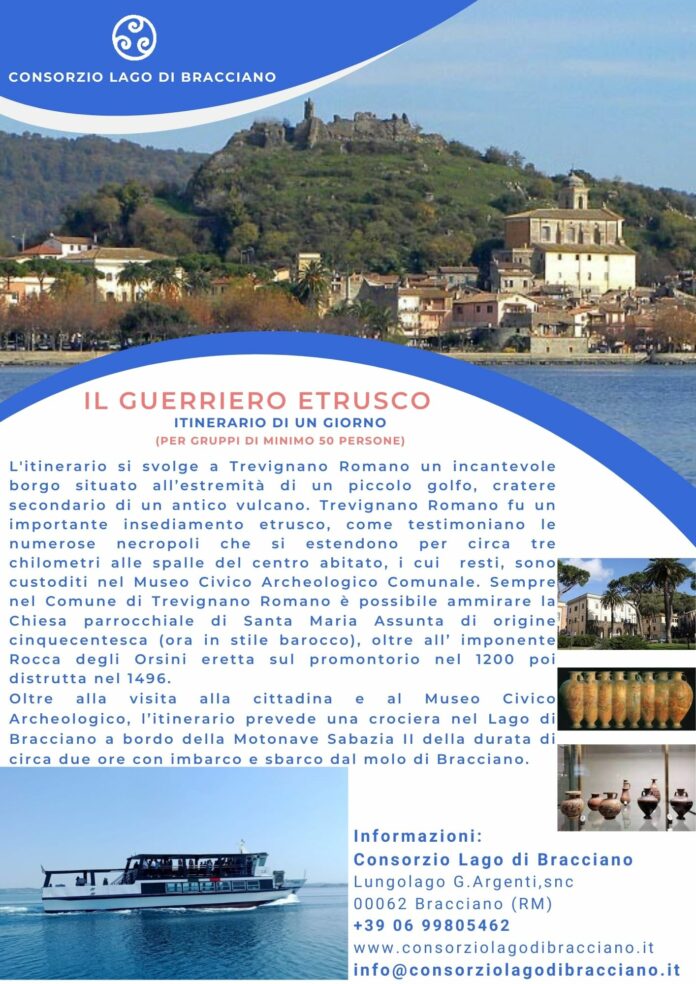 CONSORZIO LAGO DI BRACCIANO

IL GUERRIERO ETRUSCO

ITINERARIO DI UN GIORNO

(PER GRUPPI DI MINIMO 50 PERSONE)

L'itinerario si svolge a Trevignano Romano un incantevole borgo situato all'estremità di un piccolo golfo, cratere secondario di un antico vulcano. Trevignano Romano fu un importante insediamento etrusco, come testimoniano le numerose necropoli che si estendono per circa tre chilometri alle spalle del centro abitato, i cui resti, sono custoditi nel Museo Civico Archeologico Comunale. Sempre nel Comune di Trevignano Romano è possibile ammirare la Chiesa parrocchiale di Santa Maria Assunta di origine cinquecentesca (ora in stile barocco), oltre all' imponente Rocca degli Orsini eretta sul promontorio nel 1200 poi distrutta nel 1496.

Oltre alla visita alla cittadina e al Museo Civico Archeologico, l'itinerario prevede una crociera nel Lago di Bracciano a bordo della Motonave Sabazia II della durata di circa due ore con imbarco e sbarco dal molo di Bracciano.

Informazioni:
Consorzio Lago di Bracciano
Lungolago G.Argenti,snc
00062 Bracciano (RM)
+39 06 99805462
www.consorziolagodibracciano.it
info@consorziolagodibracciano.it